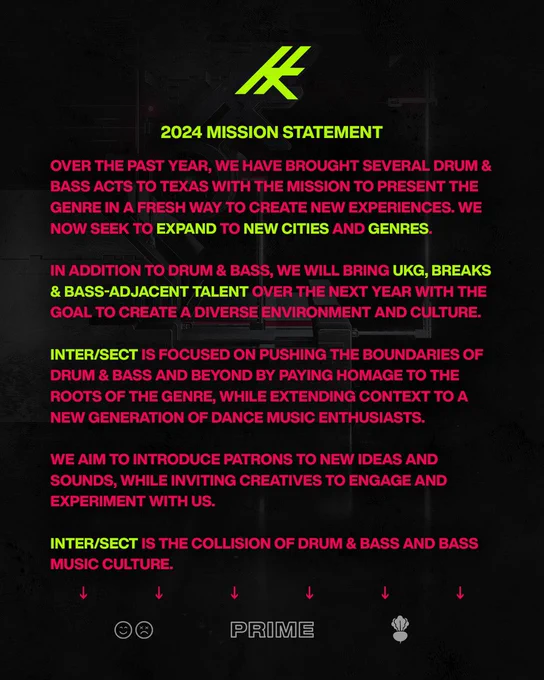 2024 MISSION STATEMENT

OVER THE PAST YEAR, WE HAVE BROUGHT SEVERAL DRUM & BASS ACTS TO TEXAS WITH THE MISSION TO PRESENT THE GENRE IN A FRESH WAY TO CREATE NEW EXPERIENCES. WE NOW SEEK TO EXPAND TO NEW CITIES AND GENRES.

IN ADDITION TO DRUM & BASS, WE WILL BRING UKG, BREAKS & BASS-ADJACENT TALENT OVER THE NEXT YEAR WITH THE GOAL TO CREATE A DIVERSE ENVIRONMENT AND CULTURE.

INTER/SECT IS FOCUSED ON PUSHING THE BOUNDARIES OF DRUM & BASS AND BEYOND BY PAYING HOMAGE TO THE ROOTS OF THE GENRE, WHILE EXTENDING CONTEXT TO A NEW GENERATION OF DANCE MUSIC ENTHUSIASTS.

WE AIM TO INTRODUCE PATRONS TO NEW IDEAS AND SOUNDS, WHILE INVITING CREATIVES TO ENGAGE AND EXPERIMENT WITH US.

INTER/SECT IS THE COLLISION OF DRUM & BASS AND BASS MUSIC CULTURE.

↓ ↓ ↓ ↓ ↓ ↓

PRIME